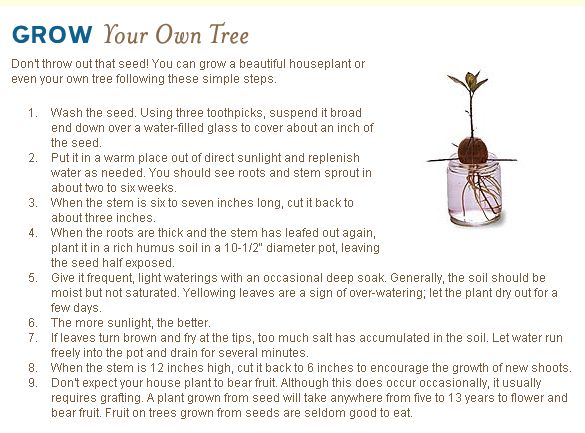 GROW Your Own Tree

Don't throw out that seed! You can grow a beautiful houseplant or even your own tree following these simple steps.

1. Wash the seed. Using three toothpicks, suspend it broad end down over a water-filled glass to cover about an inch of the seed.
2. Put it in a warm place out of direct sunlight and replenish water as needed. You should see roots and stem sprout in about two to six weeks.
3. When the stem is six to seven inches long, cut it back to about three inches.
4. When the roots are thick and the stem has leafed out again, plant it in a rich humus soil in a 10-1/2" diameter pot, leaving the seed half exposed.
5. Give it frequent, light waterings with an occasional deep soak. Generally, the soil should be moist but not saturated. Yellowing leaves are a sign of over-watering; let the plant dry out for a few days.
6. The more sunlight, the better.
7. If leaves turn brown and fry at the tips, too much salt has accumulated in the soil. Let water run freely into the pot and drain for several minutes.
8. When the stem is 12 inches high, cut it back to 6 inches to encourage the growth of new shoots.
9. Don't expect your house plant to bear fruit. Although this does occur occasionally, it usually requires grafting. A plant grown from seed will take anywhere from five to 13 years to flower and bear fruit. Fruit on trees grown from seeds are seldom good to eat.